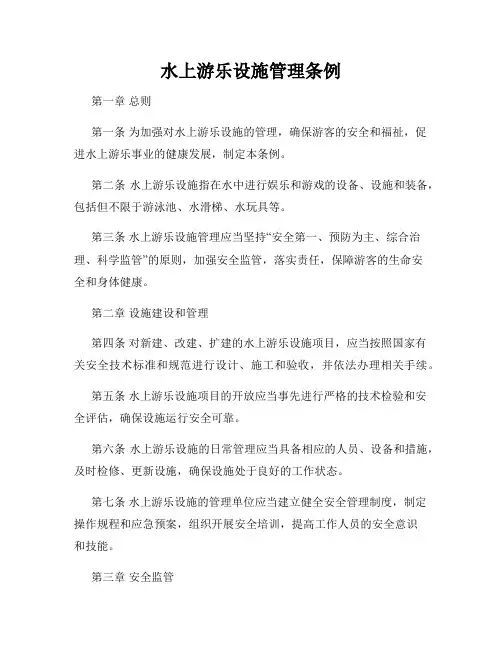 水上游乐设施管理条例

第一章 总则

第一条 为加强对水上游乐设施的管理，确保游客的安全和福祉，促进水上游乐事业的健康发展，制定本条例。

第二条 水上游乐设施指在水中进行娱乐和游戏的设备、设施和装备，包括但不限于游泳池、水滑梯、水玩具等。

第三条 水上游乐设施管理应当坚持“安全第一、预防为主、综合治理、科学监管”的原则，加强安全监管，落实责任，保障游客的生命安全和身体健康。

第二章 设施建设和管理

第四条 对新建、改建、扩建的水上游乐设施项目，应当按照国家有关安全技术标准和规范进行设计、施工和验收，并依法办理相关手续。

第五条 水上游乐设施项目的开放应当事先进行严格的技术检验和安全评估，确保设施运行安全可靠。

第六条 水上游乐设施的日常管理应当具备相应的人员、设备和措施，及时检修、更新设施，确保设施处于良好的工作状态。

第七条 水上游乐设施的管理单位应当建立健全安全管理制度，制定操作规程和应急预案，组织开展安全培训，提高工作人员的安全意识和技能。

第三章 安全监管